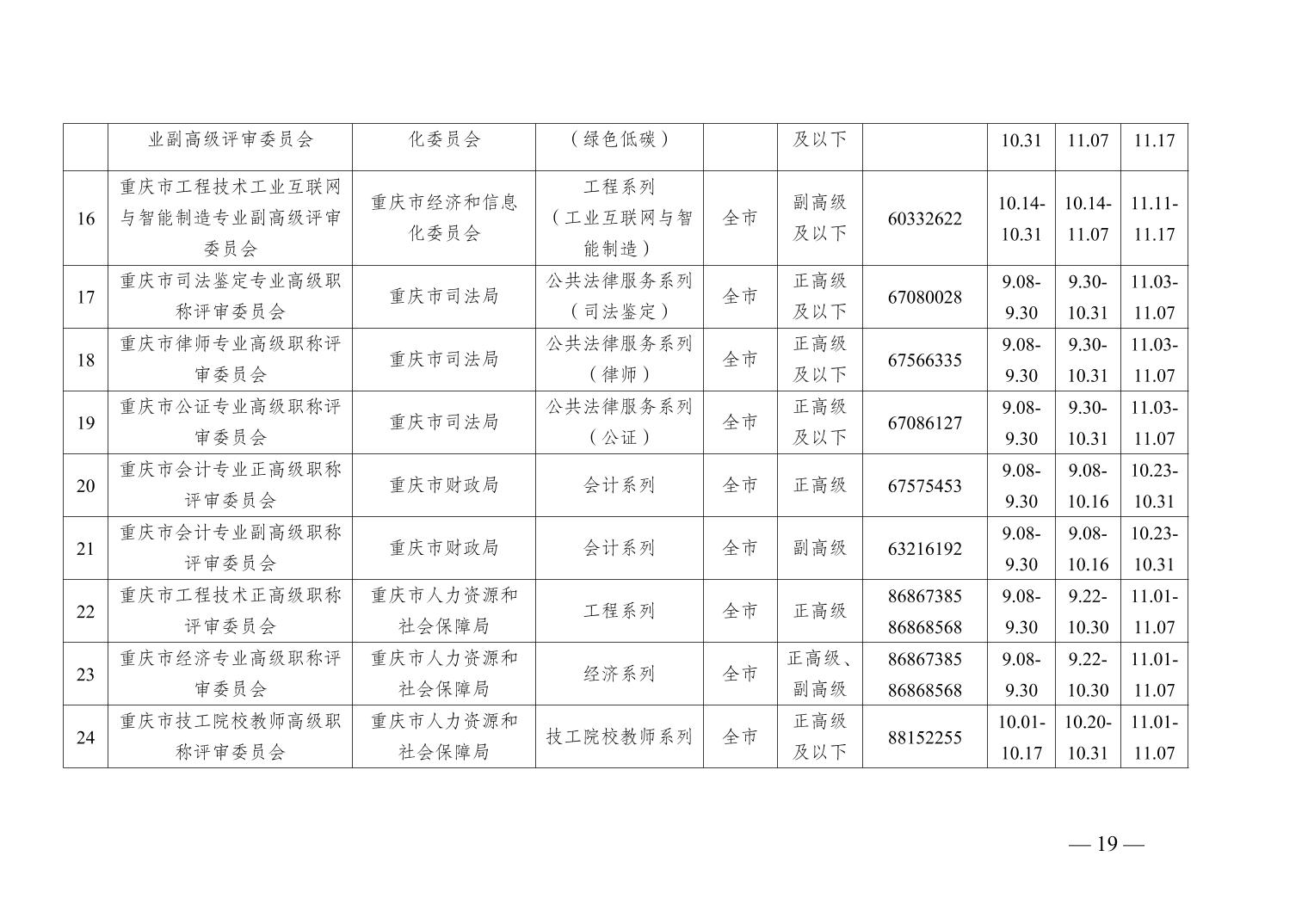 |  |  |  |  |  |  |  |  |  |  |
|---|---|---|---|---|---|---|---|---|---|
|  | 业副高级评审委员会 | 化委员会 | （绿色低碳） |  | 及以下 |  | 10.31 | 11.07 | 11.17 |
| 16 | 重庆市工程技术工业互联网与智能制造专业副高级评审委员会 | 重庆市经济和信息化委员会 | 工程系列（工业互联网与智能制造） | 全市 | 副高级及以下 | 60332622 | 10.14-10.31 | 10.14-11.07 | 11.11-11.17 |
| 17 | 重庆市司法鉴定专业高级职称评审委员会 | 重庆市司法局 | 公共法律服务系列（司法鉴定） | 全市 | 正高级及以下 | 67080028 | 9.08-9.30 | 9.30-10.31 | 11.03-11.07 |
| 18 | 重庆市律师专业高级职称评审委员会 | 重庆市司法局 | 公共法律服务系列（律师） | 全市 | 正高级及以下 | 67566335 | 9.08-9.30 | 9.30-10.31 | 11.03-11.07 |
| 19 | 重庆市公证专业高级职称评审委员会 | 重庆市司法局 | 公共法律服务系列（公证） | 全市 | 正高级及以下 | 67086127 | 9.08-9.30 | 9.30-10.31 | 11.03-11.07 |
| 20 | 重庆市会计专业正高级职称评审委员会 | 重庆市财政局 | 会计系列 | 全市 | 正高级 | 67575453 | 9.08-9.30 | 9.08-10.16 | 10.23-10.31 |
| 21 | 重庆市会计专业副高级职称评审委员会 | 重庆市财政局 | 会计系列 | 全市 | 副高级 | 63216192 | 9.08-9.30 | 9.08-10.16 | 10.23-10.31 |
| 22 | 重庆市工程技术正高级职称评审委员会 | 重庆市人力资源和社会保障局 | 工程系列 | 全市 | 正高级 | 86867385 86868568 | 9.08-9.30 | 9.22-10.30 | 11.01-11.07 |
| 23 | 重庆市经济专业高级职称评审委员会 | 重庆市人力资源和社会保障局 | 经济系列 | 全市 | 正高级、副高级 | 86867385 86868568 | 9.08-9.30 | 9.22-10.30 | 11.01-11.07 |
| 24 | 重庆市技工院校教师高级职称评审委员会 | 重庆市人力资源和社会保障局 | 技工院校教师系列 | 全市 | 正高级及以下 | 88152255 | 10.01-10.17 | 10.20-10.31 | 11.01-11.07 |

— 19 —